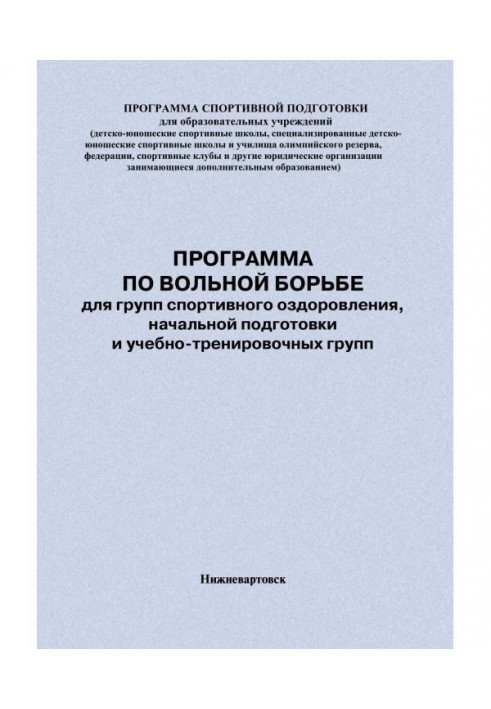 ПРОГРАММА СПОРТИВНОЙ ПОДГОТОВКИ
для образовательных учреждений
(детско-юношеские спортивные школы, специализированные детско-юношеские спортивные школы и училища олимпийского резерва, федерации, спортивные клубы и другие юридические организации занимающиеся дополнительным образованием)

ПРОГРАММА
ПО ВОЛЬНОЙ БОРЬБЕ
для групп спортивного оздоровления, начальной подготовки и учебно-тренировочных групп

Нижневартовск